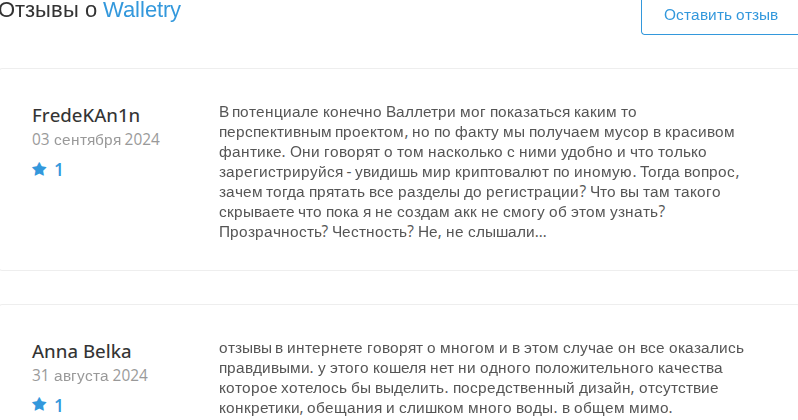 Отзывы о Walletry

Оставить отзыв

FredeKAn1n
03 сентября 2024
1

В потенциале конечно Валлетри мог показаться каким то перспективным проектом, но по факту мы получаем мусор в красивом фантике. Они говорят о том насколько с ними удобно и что только зарегистрируйся - увидишь мир криптовалют по иномую. Тогда вопрос, зачем тогда прятать все разделы до регистрации? Что вы там такого скрываете что пока я не создам акк не смогу об этом узнать? Прозрачность? Честность? Не, не слышали...

Anna Belka
31 августа 2024
1

отзывы в интернете говорят о многом и в этом случае он все оказались правдивыми. у этого кошеля нет ни одного положительного качества которое хотелось бы выделить. посредственный дизайн, отсутствие конкретики, обещания и слишком много воды. в общем мимо.